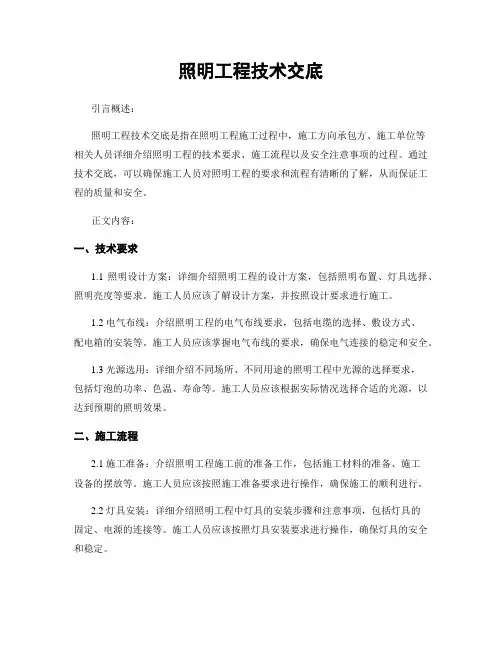 照明工程技术交底

引言概述：

照明工程技术交底是指在照明工程施工过程中，施工方向承包方、施工单位等相关人员详细介绍照明工程的技术要求、施工流程以及安全注意事项的过程。通过技术交底，可以确保施工人员对照明工程的要求和流程有清晰的了解，从而保证工程的质量和安全。

正文内容：

一、技术要求

1.1 照明设计方案：详细介绍照明工程的设计方案，包括照明布置、灯具选择、照明亮度等要求。施工人员应该了解设计方案，并按照设计要求进行施工。

1.2 电气布线：介绍照明工程的电气布线要求，包括电缆的选择、敷设方式、配电箱的安装等。施工人员应该掌握电气布线的要求，确保电气连接的稳定和安全。

1.3 光源选用：详细介绍不同场所、不同用途的照明工程中光源的选择要求，包括灯泡的功率、色温、寿命等。施工人员应该根据实际情况选择合适的光源，以达到预期的照明效果。

二、施工流程

2.1 施工准备：介绍照明工程施工前的准备工作，包括施工材料的准备、施工设备的摆放等。施工人员应该按照施工准备要求进行操作，确保施工的顺利进行。

2.2 灯具安装：详细介绍照明工程中灯具的安装步骤和注意事项，包括灯具的固定、电源的连接等。施工人员应该按照灯具安装要求进行操作，确保灯具的安全和稳定。